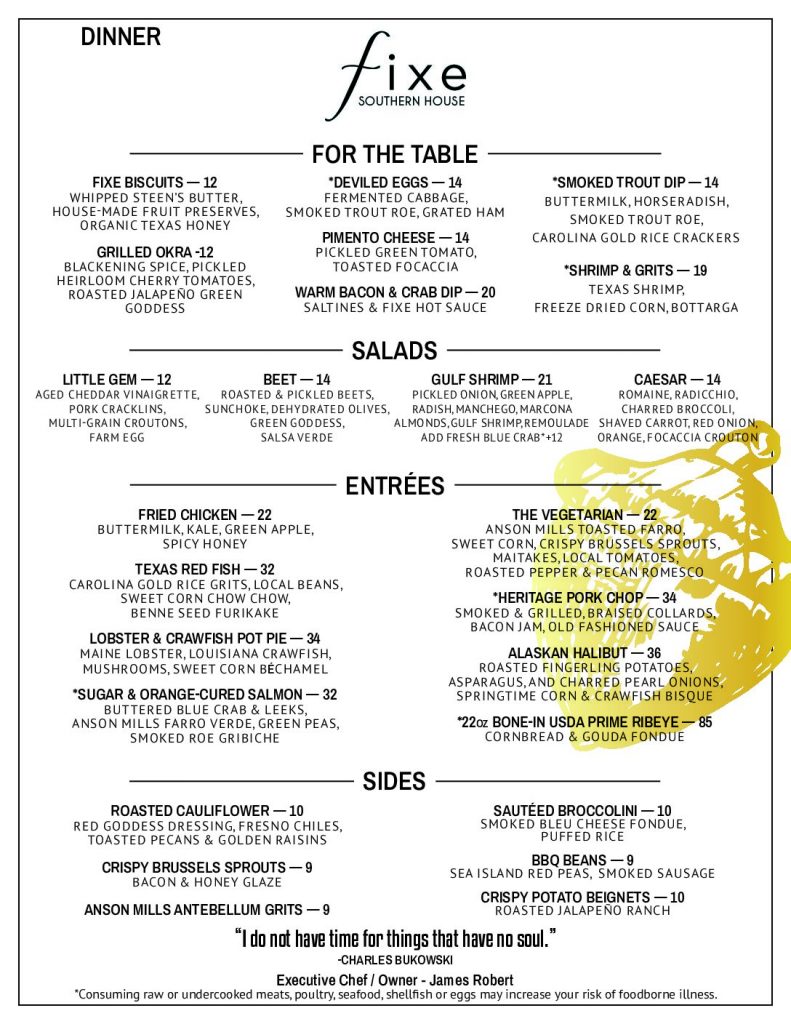 DINNER

fixe
SOUTHERN HOUSE

FOR THE TABLE

FIXE BISCUITS — 12
WHIPPED STEEN'S BUTTER, HOUSE-MADE FRUIT PRESERVES, ORGANIC TEXAS HONEY

GRILLED OKRA -12
BLACKENING SPICE, PICKLED HEIRLOOM CHERRY TOMATOES, ROASTED JALAPEÑO GREEN GODDESS

*DEVILED EGGS — 14
FERMENTED CABBAGE, SMOKED TROUT ROE, GRATED HAM

PIMENTO CHEESE — 14
PICKLED GREEN TOMATO, TOASTED FOCACCIA

WARM BACON & CRAB DIP — 20
SALTINES & FIXE HOT SAUCE

*SMOKED TROUT DIP — 14
BUTTERMILK, HORSERADISH, SMOKED TROUT ROE, CAROLINA GOLD RICE CRACKERS

*SHRIMP & GRITS — 19
TEXAS SHRIMP, FREEZE DRIED CORN, BOTTARGA

SALADS

LITTLE GEM — 12
AGED CHEDDAR VINAIGRETTE, PORK CRACKLINS, MULTI-GRAIN CROUTONS, FARM EGG

BEET — 14
ROASTED & PICKLED BEETS, SUNCHOKE, DEHYDRATED OLIVES, GREEN GODDESS, SALSA VERDE

GULF SHRIMP — 21
PICKLED ONION, GREEN APPLE, RADISH, MANCHEGO, MARCONA ALMONDS, GULF SHRIMP, REMOULADE
ADD FRESH BLUE CRAB*+12

CAESAR — 14
ROMAINE, RADICCHIO, CHARRED BROCCOLI, SHAVED CARROT, RED ONION, ORANGE, FOCACCIA CROUTON

ENTRÉES

FRIED CHICKEN — 22
BUTTERMILK, KALE, GREEN APPLE, SPICY HONEY

TEXAS RED FISH — 32
CAROLINA GOLD RICE GRITS, LOCAL BEANS, SWEET CORN CHOW CHOW, BENNE SEED FURIKAKE

LOBSTER & CRAWFISH POT PIE — 34
MAINE LOBSTER, LOUISIANA CRAWFISH, MUSHROOMS, SWEET CORN BÉCHAMEL

*SUGAR & ORANGE-CURED SALMON — 32
BUTTERED BLUE CRAB & LEEKS, ANSON MILLS FARRO VERDE, GREEN PEAS, SMOKED ROE GRIBICHE

THE VEGETARIAN — 22
ANSON MILLS TOASTED FARRO, SWEET CORN, CRISPY BRUSSELS SPROUTS, MAITAKES, LOCAL TOMATOES, ROASTED PEPPER & PECAN ROMESCO

*HERITAGE PORK CHOP — 34
SMOKED & GRILLED, BRAISED COLLARDS, BACON JAM, OLD FASHIONED SAUCE

ALASKAN HALIBUT — 36
ROASTED FINGERLING POTATOES, ASPARAGUS, AND CHARRED PEARL ONIONS, SPRINGTIME CORN & CRAWFISH BISQUE

*22oz BONE-IN USDA PRIME RIBEYE — 85
CORNBREAD & GOUDA FONDUE

SIDES

ROASTED CAULIFLOWER — 10
RED GODDESS DRESSING, FRESNO CHILES, TOASTED PECANS & GOLDEN RAISINS

CRISPY BRUSSELS SPROUTS — 9
BACON & HONEY GLAZE

ANSON MILLS ANTEBELLUM GRITS — 9

SAUTÉED BROCCOLINI — 10
SMOKED BLEU CHEESE FONDUE, PUFFED RICE

BBQ BEANS — 9
SEA ISLAND RED PEAS, SMOKED SAUSAGE

CRISPY POTATO BEIGNETS — 10
ROASTED JALAPEÑO RANCH

"I do not have time for things that have no soul."
-CHARLES BUKOWSKI

Executive Chef / Owner - James Robert
*Consuming raw or undercooked meats, poultry, seafood, shellfish or eggs may increase your risk of foodborne illness.